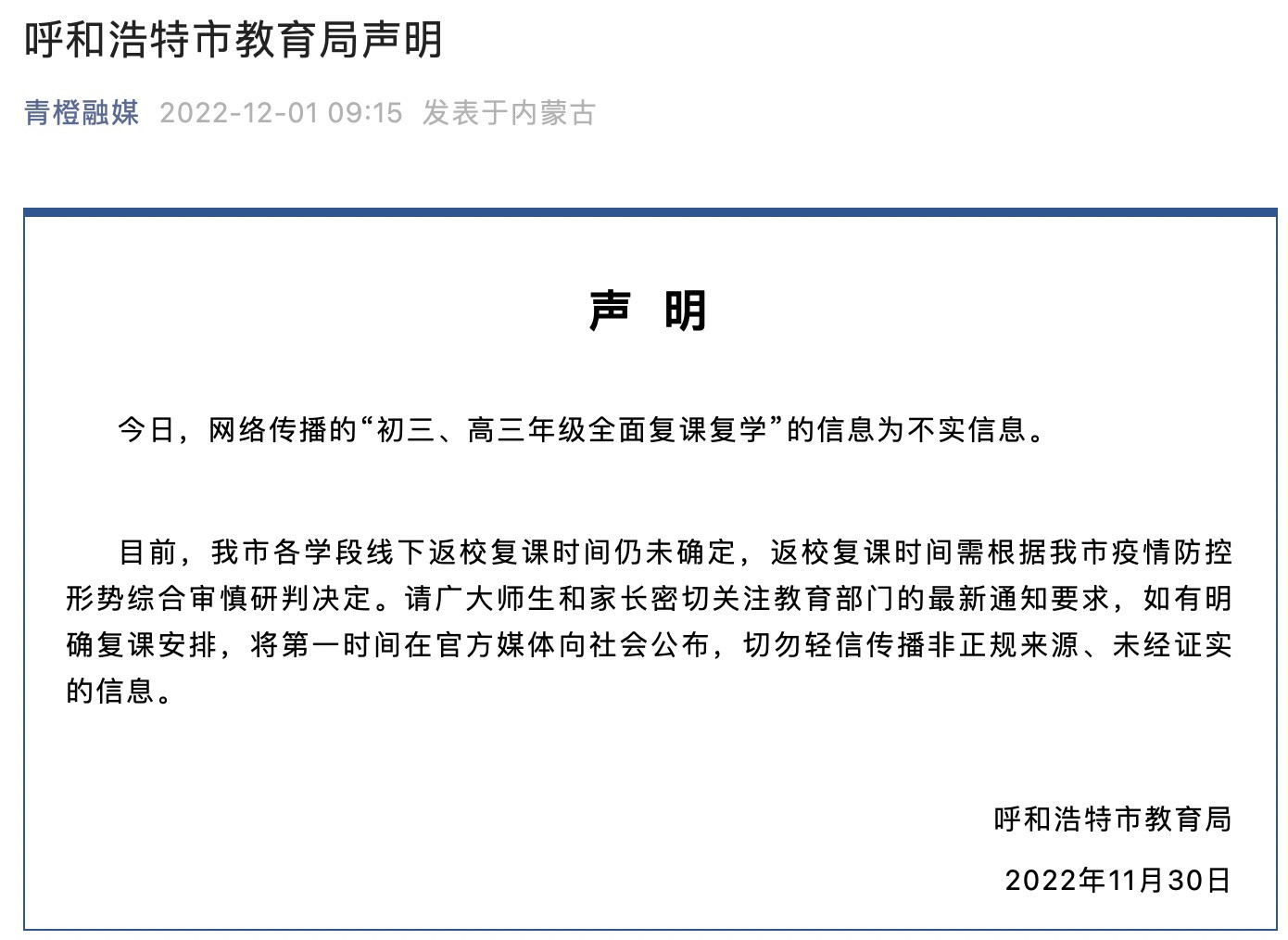 呼和浩特市教育局声明

青橙融媒 2022-12-01 09:15 发表于内蒙古

声 明

今日，网络传播的“初三、高三年级全面复课复学”的信息为不实信息。

目前，我市各学段线下返校复课时间仍未确定，返校复课时间需根据我市疫情防控形势综合审慎研判决定。请广大师生和家长密切关注教育部门的最新通知要求，如有明确复课安排，将第一时间在官方媒体向社会公布，切勿轻信传播非正规来源、未经证实的信息。

呼和浩特市教育局

2022年11月30日